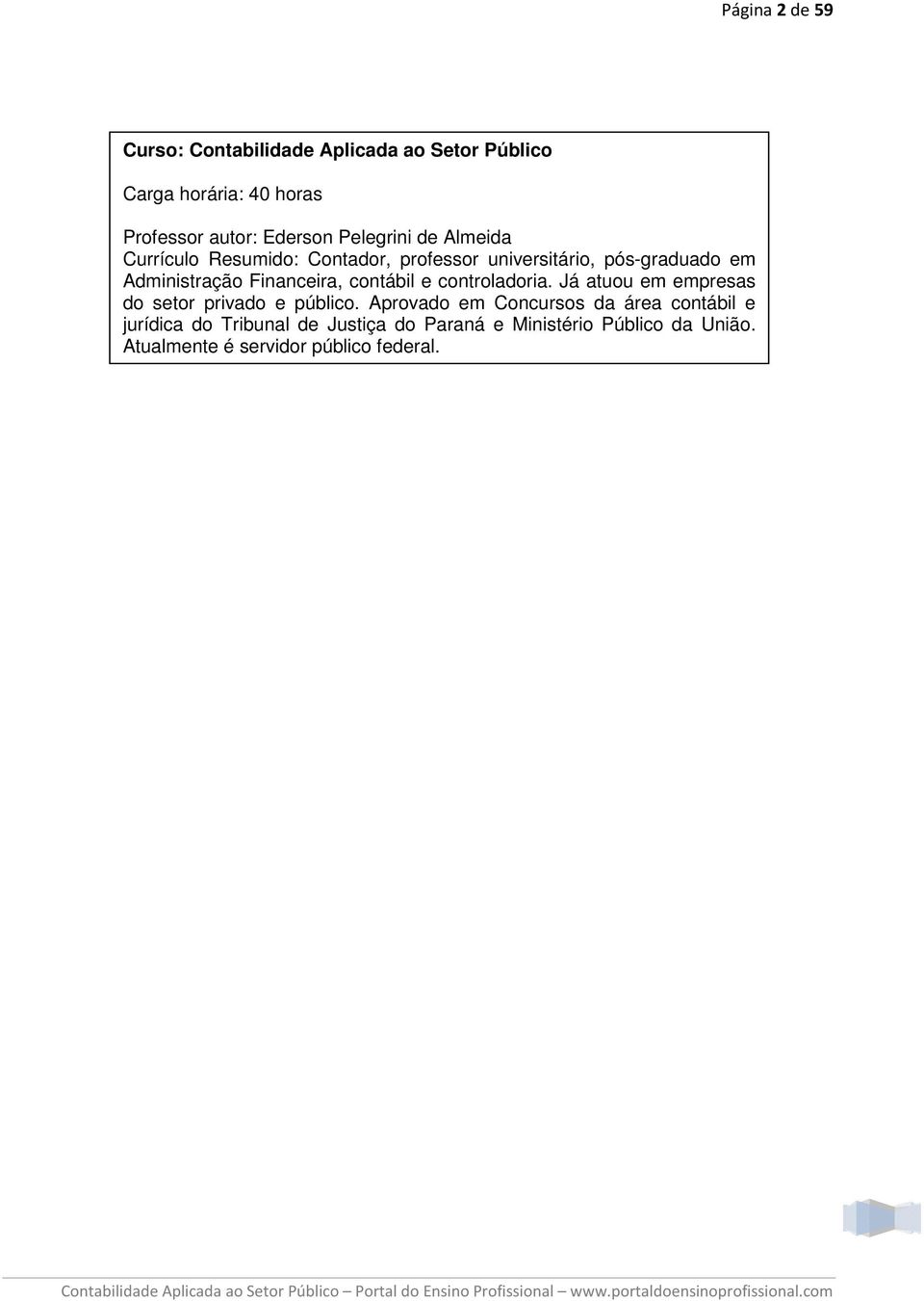 Página 2 de 59

Curso: Contabilidade Aplicada ao Setor Público

Carga horária: 40 horas

Professor autor: Ederson Pelegrini de Almeida
Currículo Resumido: Contador, professor universitário, pós-graduado em Administração Financeira, contábil e controladoria. Já atuou em empresas do setor privado e público. Aprovado em Concursos da área contábil e jurídica do Tribunal de Justiça do Paraná e Ministério Público da União. Atualmente é servidor público federal.

Contabilidade Aplicada ao Setor Público – Portal do Ensino Profissional – www.portaldoensinoprofissional.com